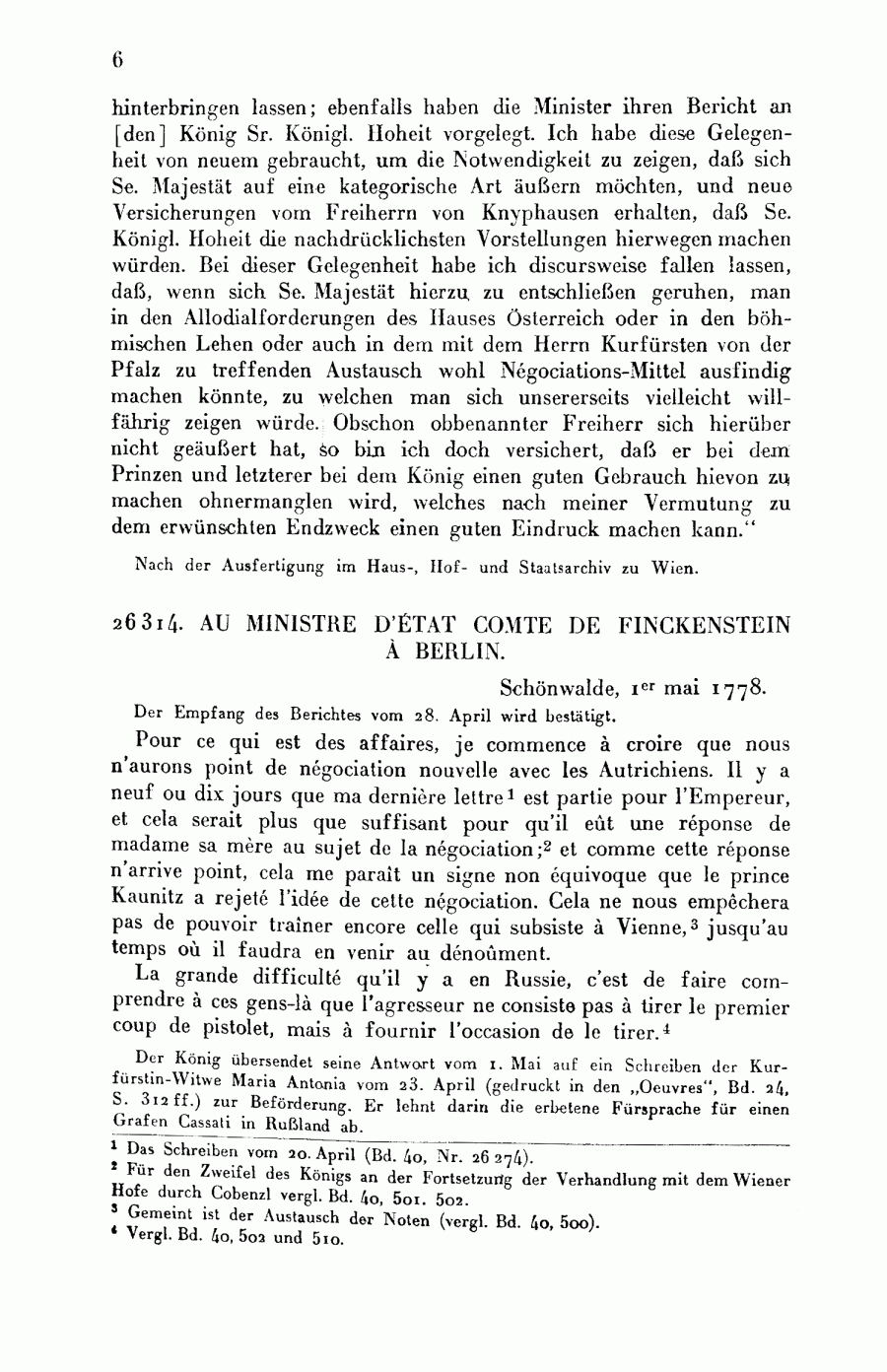 6

hinterbringen lassen; ebenfalls haben die Minister ihren Bericht an [den] König Sr. Königl. Hoheit vorgelegt. Ich habe diese Gelegenheit von neuem gebraucht, um die Notwendigkeit zu zeigen, daß sich Se. Majestät auf eine kategorische Art äußern möchten, und neue Versicherungen vom Freiherrn von Knyphausen erhalten, daß Se. Königl. Hoheit die nachdrücklichsten Vorstellungen hierwegen machen würden. Bei dieser Gelegenheit habe ich discursweise fallen lassen, daß, wenn sich Se. Majestät hierzu zu entschließen geruhen, man in den Allodialforderungen des Hauses Österreich oder in den böhmischen Lehen oder auch in dem mit dem Herrn Kurfürsten von der Pfalz zu treffenden Austausch wohl Négociations-Mittel ausfindig machen könnte, zu welchen man sich unsererseits vielleicht willfährig zeigen würde. Obschon obbenannter Freiherr sich hierüber nicht geäußert hat, so bin ich doch versichert, daß er bei dem Prinzen und letzterer bei dem König einen guten Gebrauch hievon zu machen ohnermanglen wird, welches nach meiner Vermutung zu dem erwünschten Endzweck einen guten Eindruck machen kann."

Nach der Ausfertigung im Haus-, Hof- und Staatsarchiv zu Wien.

26314. AU MINISTRE D'ÉTAT COMTE DE FINCKENSTEIN À BERLIN.

Schönwalde, 1$^{er}$ mai 1778.

Der Empfang des Berichtes vom 28. April wird bestätigt.

Pour ce qui est des affaires, je commence à croire que nous n'aurons point de négociation nouvelle avec les Autrichiens. Il y a neuf ou dix jours que ma dernière lettre$^1$ est partie pour l'Empereur, et cela serait plus que suffisant pour qu'il eût une réponse de madame sa mère au sujet de la négociation;$^2$ et comme cette réponse n'arrive point, cela me paraît un signe non équivoque que le prince Kaunitz a rejeté l'idée de cette négociation. Cela ne nous empêchera pas de pouvoir traîner encore celle qui subsiste à Vienne,$^3$ jusqu'au temps où il faudra en venir au dénoûment.

La grande difficulté qu'il y a en Russie, c'est de faire comprendre à ces gens-là que l'agresseur ne consiste pas à tirer le premier coup de pistolet, mais à fournir l'occasion de le tirer.$^4$

Der König übersendet seine Antwort vom 1. Mai auf ein Schreiben der Kurfürstin-Witwe Maria Antonia vom 23. April (gedruckt in den „Oeuvres", Bd. 24, S. 312 ff.) zur Beförderung. Er lehnt darin die erbetene Fürsprache für einen Grafen Cassati in Rußland ab.

$^1$ Das Schreiben vom 20. April (Bd. 40, Nr. 26 274).
$^2$ Für den Zweifel des Königs an der Fortsetzung der Verhandlung mit dem Wiener Hofe durch Cobenzl vergl. Bd. 40, 501. 502.
$^3$ Gemeint ist der Austausch der Noten (vergl. Bd. 40, 500).
$^4$ Vergl. Bd. 40, 502 und 510.